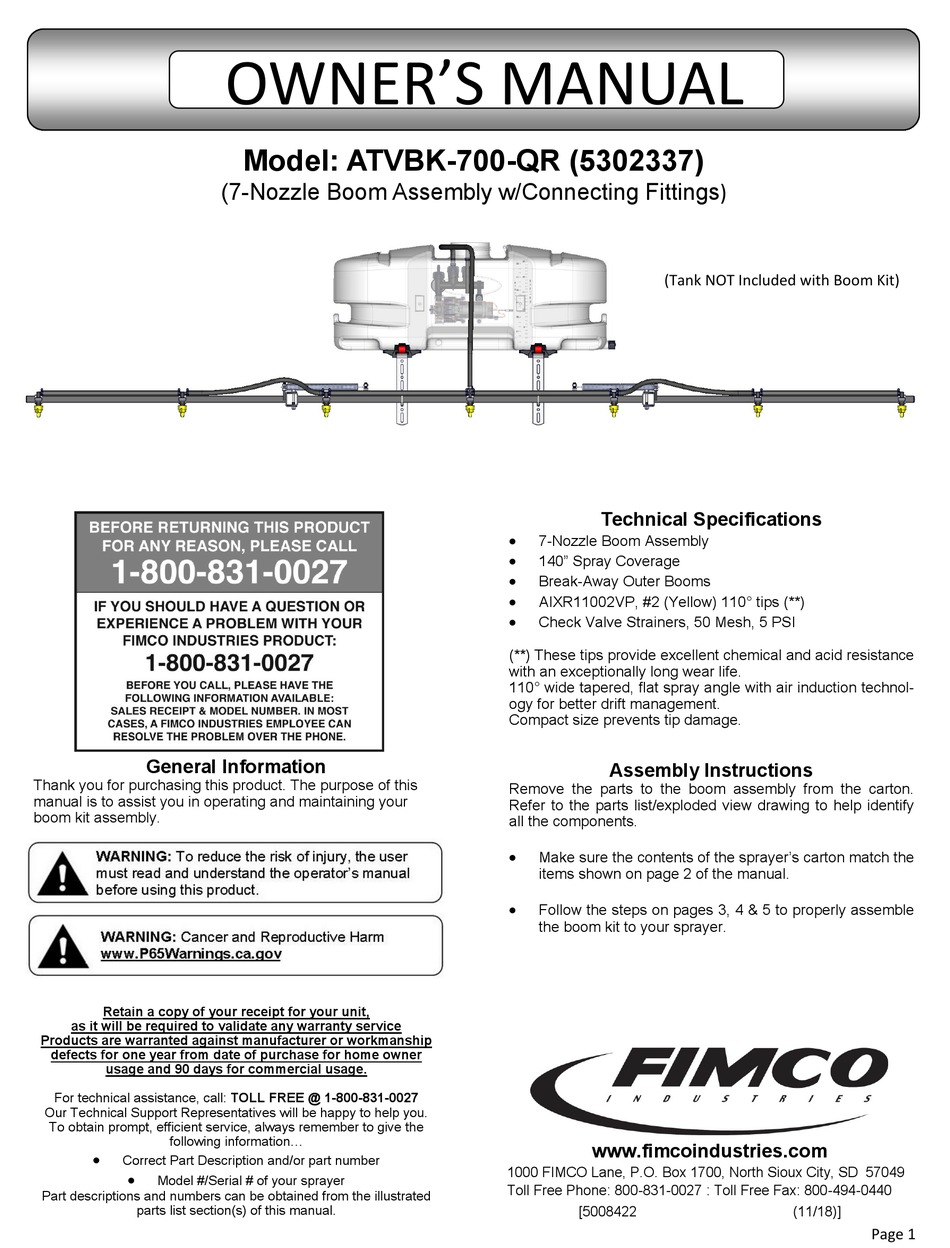 OWNER'S MANUAL

Model: ATVBK-700-QR (5302337)
(7-Nozzle Boom Assembly w/Connecting Fittings)

(Tank NOT Included with Boom Kit)

BEFORE RETURNING THIS PRODUCT FOR ANY REASON, PLEASE CALL
1-800-831-0027

IF YOU SHOULD HAVE A QUESTION OR EXPERIENCE A PROBLEM WITH YOUR FIMCO INDUSTRIES PRODUCT:
1-800-831-0027
BEFORE YOU CALL, PLEASE HAVE THE FOLLOWING INFORMATION AVAILABLE: SALES RECEIPT & MODEL NUMBER. IN MOST CASES, A FIMCO INDUSTRIES EMPLOYEE CAN RESOLVE THE PROBLEM OVER THE PHONE.

General Information
Thank you for purchasing this product. The purpose of this manual is to assist you in operating and maintaining your boom kit assembly.

WARNING: To reduce the risk of injury, the user must read and understand the operator's manual before using this product.

WARNING: Cancer and Reproductive Harm
www.P65Warnings.ca.gov

Retain a copy of your receipt for your unit, as it will be required to validate any warranty service
Products are warranted against manufacturer or workmanship defects for one year from date of purchase for home owner usage and 90 days for commercial usage.

For technical assistance, call: TOLL FREE @ 1-800-831-0027
Our Technical Support Representatives will be happy to help you. To obtain prompt, efficient service, always remember to give the following information…
• Correct Part Description and/or part number
• Model #/Serial # of your sprayer
Part descriptions and numbers can be obtained from the illustrated parts list section(s) of this manual.

Technical Specifications
• 7-Nozzle Boom Assembly
• 140" Spray Coverage
• Break-Away Outer Booms
• AIXR11002VP, #2 (Yellow) 110° tips (**)
• Check Valve Strainers, 50 Mesh, 5 PSI

(**) These tips provide excellent chemical and acid resistance with an exceptionally long wear life.
110° wide tapered, flat spray angle with air induction technology for better drift management.
Compact size prevents tip damage.

Assembly Instructions
Remove the parts to the boom assembly from the carton. Refer to the parts list/exploded view drawing to help identify all the components.

• Make sure the contents of the sprayer's carton match the items shown on page 2 of the manual.

• Follow the steps on pages 3, 4 & 5 to properly assemble the boom kit to your sprayer.

FIMCO
INDUSTRIES

www.fimcoindustries.com
1000 FIMCO Lane, P.O. Box 1700, North Sioux City, SD 57049
Toll Free Phone: 800-831-0027 : Toll Free Fax: 800-494-0440
[5008422 (11/18)]

Page 1